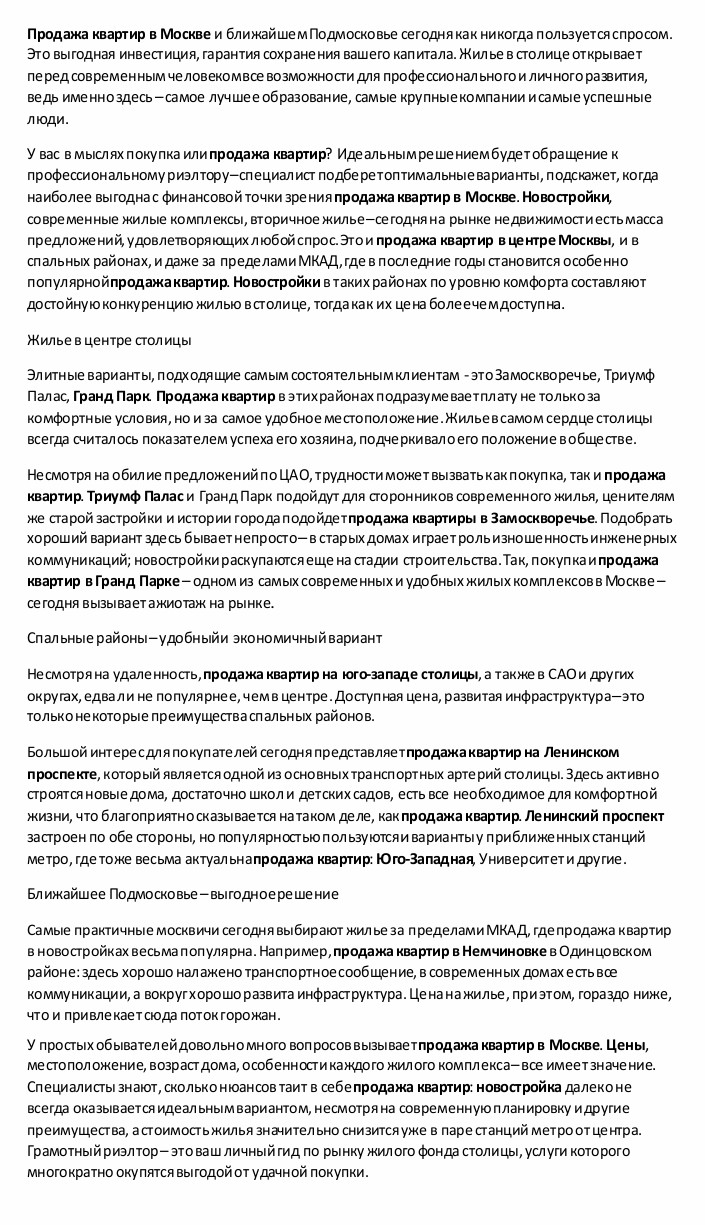 Продажа квартир в Москве и ближайшем Подмосковье сегодня как никогда пользуется спросом. Это выгодная инвестиция, гарантия сохранения вашего капитала. Жилье в столице открывает перед современным человеком все возможности для профессионального и личного развития, ведь именно здесь – самое лучшее образование, самые крупные компании и самые успешные люди.

У вас в мыслях покупка или продажа квартир? Идеальным решением будет обращение к профессиональному риэлтору – специалист подберет оптимальные варианты, подскажет, когда наиболее выгодна с финансовой точки зрения продажа квартир в Москве. Новостройки, современные жилые комплексы, вторичное жилье – сегодня на рынке недвижимости есть масса предложений, удовлетворяющих любой спрос. Это и продажа квартир в центре Москвы, и в спальных районах, и даже за пределами МКАД, где в последние годы становится особенно популярной продажа квартир. Новостройки в таких районах по уровню комфорта составляют достойную конкуренцию жилью в столице, тогда как их цена более чем доступна.

Жилье в центре столицы

Элитные варианты, подходящие самым состоятельным клиентам - это Замоскворечье, Триумф Палас, Гранд Парк. Продажа квартир в этих районах подразумевает плату не только за комфортные условия, но и за самое удобное местоположение. Жилье в самом сердце столицы всегда считалось показателем успеха его хозяина, подчеркивало его положение в обществе.

Несмотря на обилие предложений по ЦАО, трудности может вызвать как покупка, так и продажа квартир. Триумф Палас и Гранд Парк подойдут для сторонников современного жилья, ценителям же старой застройки и истории города подойдет продажа квартиры в Замоскворечье. Подобрать хороший вариант здесь бывает непросто – в старых домах играет роль изношенность инженерных коммуникаций; новостройки раскупаются еще на стадии строительства. Так, покупка и продажа квартир в Гранд Парке – одном из самых современных и удобных жилых комплексов в Москве – сегодня вызывает ажиотаж на рынке.

Спальные районы – удобный и экономичный вариант

Несмотря на удаленность, продажа квартир на юго-западе столицы, а также в САО и других округах, едва ли не популярнее, чем в центре. Доступная цена, развитая инфраструктура – это только некоторые преимущества спальных районов.

Большой интерес для покупателей сегодня представляет продажа квартир на Ленинском проспекте, который является одной из основных транспортных артерий столицы. Здесь активно строятся новые дома, достаточно школ и детских садов, есть все необходимое для комфортной жизни, что благоприятно сказывается на таком деле, как продажа квартир. Ленинский проспект застроен по обе стороны, но популярностью пользуются и варианты у приближенных станций метро, где тоже весьма актуальна продажа квартир: Юго-Западная, Университет и другие.

Ближайшее Подмосковье – выгодное решение

Самые практичные москвичи сегодня выбирают жилье за пределами МКАД, где продажа квартир в новостройках весьма популярна. Например, продажа квартир в Немчиновке в Одинцовском районе: здесь хорошо налажено транспортное сообщение, в современных домах есть все коммуникации, а вокруг хорошо развита инфраструктура. Цена на жилье, при этом, гораздо ниже, что и привлекает сюда поток горожан.

У простых обывателей довольно много вопросов вызывает продажа квартир в Москве. Цены, местоположение, возраст дома, особенности каждого жилого комплекса – все имеет значение. Специалисты знают, сколько нюансов таит в себе продажа квартир: новостройка далеко не всегда оказывается идеальным вариантом, несмотря на современную планировку и другие преимущества, а стоимость жилья значительно снизится уже в паре станций метро от центра. Грамотный риэлтор – это ваш личный гид по рынку жилого фонда столицы, услуги которого многократно окупятся выгодой от удачной покупки.